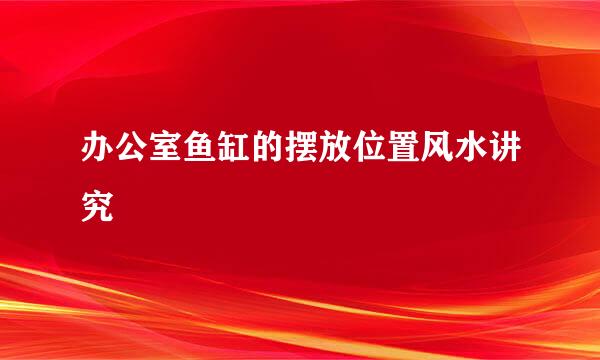 办公室鱼缸的摆放位置风水讲究